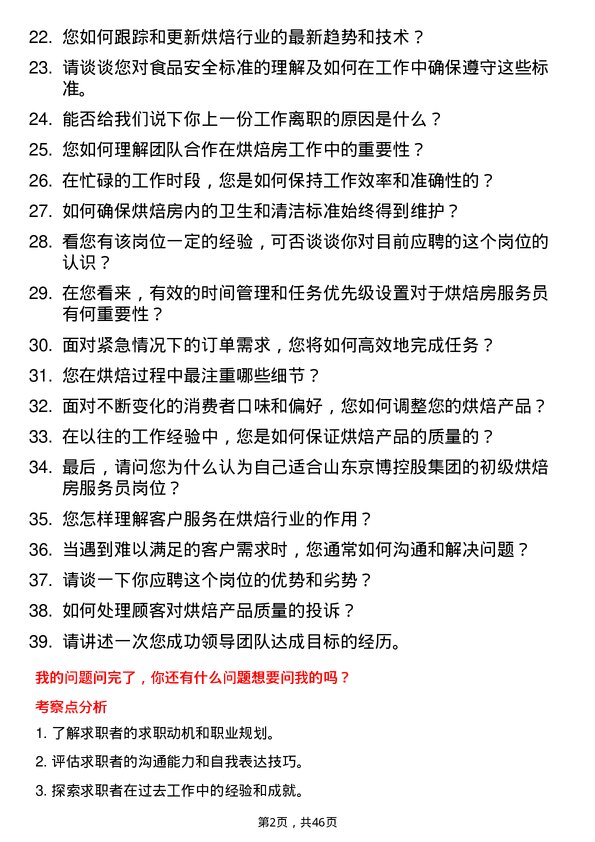 22. 您如何跟踪和更新烘焙行业的最新趋势和技术？

23. 请谈谈您对食品安全标准的理解及如何在工作中确保遵守这些标准。

24. 能否给我们说下你上一份工作离职的原因是什么？

25. 您如何理解团队合作在烘焙房工作中的重要性？

26. 在忙碌的工作时段，您是如何保持工作效率和准确性的？

27. 如何确保烘焙房内的卫生和清洁标准始终得到维护？

28. 看您有该岗位一定的经验，可否谈谈你对目前应聘的这个岗位的认识？

29. 在您看来，有效的时间管理和任务优先级设置对于烘焙房服务员有何重要性？

30. 面对紧急情况下的订单需求，您将如何高效地完成任务？

31. 您在烘焙过程中最注重哪些细节？

32. 面对不断变化的消费者口味和偏好，您如何调整您的烘焙产品？

33. 在以往的工作经验中，您是如何保证烘焙产品的质量的？

34. 最后，请问您为什么认为自己适合山东京博控股集团的初级烘焙房服务员岗位？

35. 您怎样理解客户服务在烘焙行业的作用？

36. 当遇到难以满足的客户需求时，您通常如何沟通和解决问题？

37. 请谈一下你应聘这个岗位的优势和劣势？

38. 如何处理顾客对烘焙产品质量的投诉？

39. 请讲述一次您成功领导团队达成目标的经历。

我的问题问完了，你还有什么问题想要问我的吗？

考察点分析

1. 了解求职者的求职动机和职业规划。

2. 评估求职者的沟通能力和自我表达技巧。

3. 探索求职者在过去工作中的经验和成就。

第2页，共46页